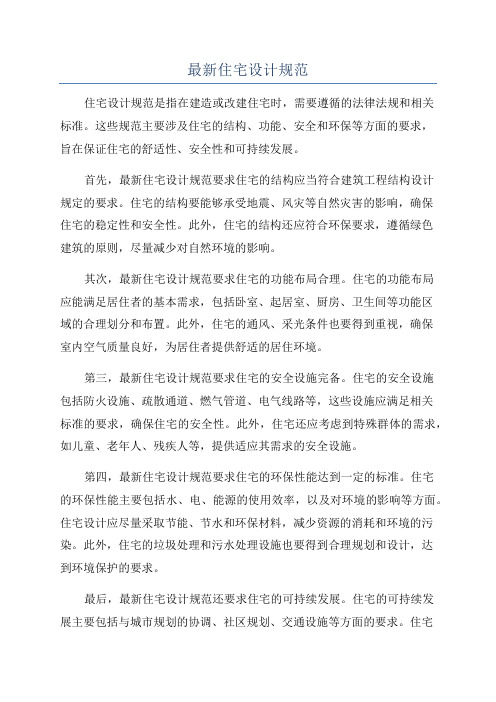 最新住宅设计规范

住宅设计规范是指在建造或改建住宅时，需要遵循的法律法规和相关标准。这些规范主要涉及住宅的结构、功能、安全和环保等方面的要求，旨在保证住宅的舒适性、安全性和可持续发展。

首先，最新住宅设计规范要求住宅的结构应当符合建筑工程结构设计规定的要求。住宅的结构要能够承受地震、风灾等自然灾害的影响，确保住宅的稳定性和安全性。此外，住宅的结构还应符合环保要求，遵循绿色建筑的原则，尽量减少对自然环境的影响。

其次，最新住宅设计规范要求住宅的功能布局合理。住宅的功能布局应能满足居住者的基本需求，包括卧室、起居室、厨房、卫生间等功能区域的合理划分和布置。此外，住宅的通风、采光条件也要得到重视，确保室内空气质量良好，为居住者提供舒适的居住环境。

第三，最新住宅设计规范要求住宅的安全设施完备。住宅的安全设施包括防火设施、疏散通道、燃气管道、电气线路等，这些设施应满足相关标准的要求，确保住宅的安全性。此外，住宅还应考虑到特殊群体的需求，如儿童、老年人、残疾人等，提供适应其需求的安全设施。

第四，最新住宅设计规范要求住宅的环保性能达到一定的标准。住宅的环保性能主要包括水、电、能源的使用效率，以及对环境的影响等方面。住宅设计应尽量采取节能、节水和环保材料，减少资源的消耗和环境的污染。此外，住宅的垃圾处理和污水处理设施也要得到合理规划和设计，达到环境保护的要求。

最后，最新住宅设计规范还要求住宅的可持续发展。住宅的可持续发展主要包括与城市规划的协调、社区规划、交通设施等方面的要求。住宅